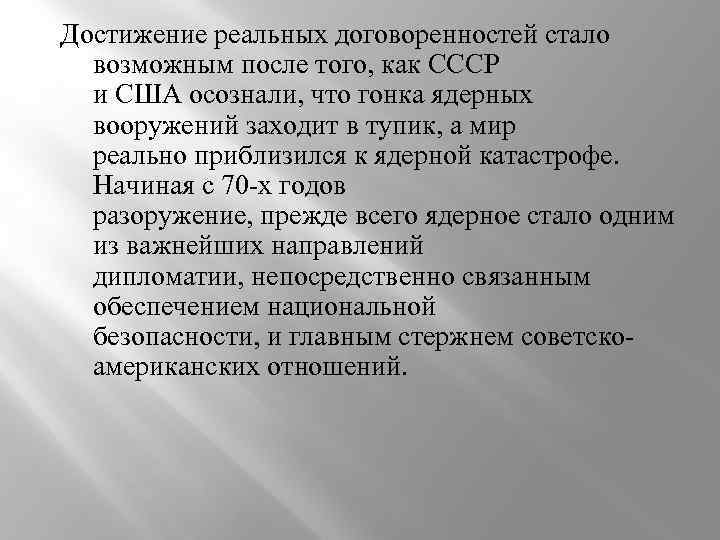 Достижение реальных договоренностей стало возможным после того, как СССР и США осознали, что гонка ядерных вооружений заходит в тупик, а мир реально приблизился к ядерной катастрофе. Начиная с 70-х годов разоружение, прежде всего ядерное стало одним из важнейших направлений дипломатии, непосредственно связанным обеспечением национальной безопасности, и главным стержнем советско-американских отношений.